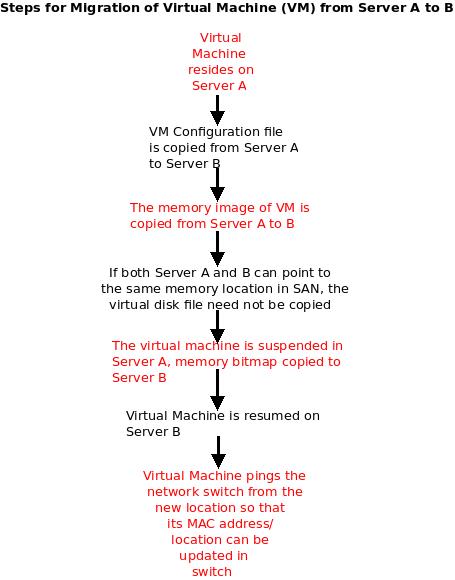 Steps for Migration of Virtual Machine (VM) from Server A to B

Virtual Machine resides on Server A

VM Configuration file is copied from Server A to Server B

The memory image of VM is copied from Server A to B

If both Server A and B can point to the same memory location in SAN, the virtual disk file need not be copied

The virtual machine is suspended in Server A, memory bitmap copied to Server B

Virtual Machine is resumed on Server B

Virtual Machine pings the network switch from the new location so that its MAC address/ location can be updated in switch